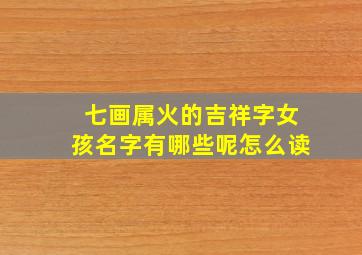 七画属火的吉祥字女孩名字有哪些呢怎么读